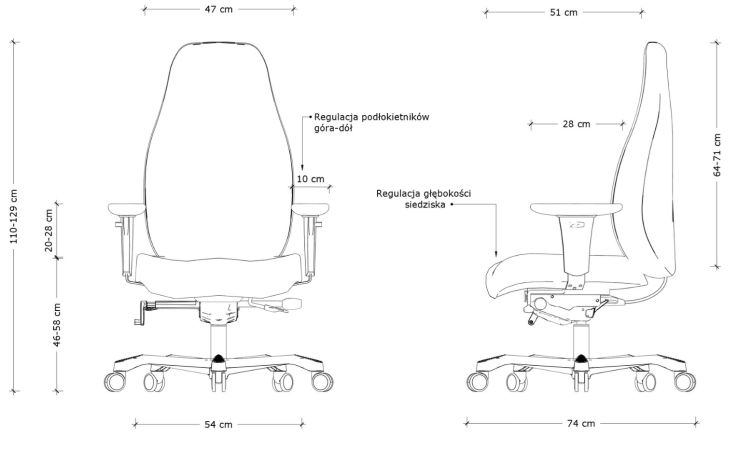 47 cm

51 cm

Regulacja podłokietników góra-dół

28 cm

10 cm

Regulacja głębokości siedziska

110-129 cm

20-28 cm

46-58 cm

64-71 cm

54 cm

74 cm